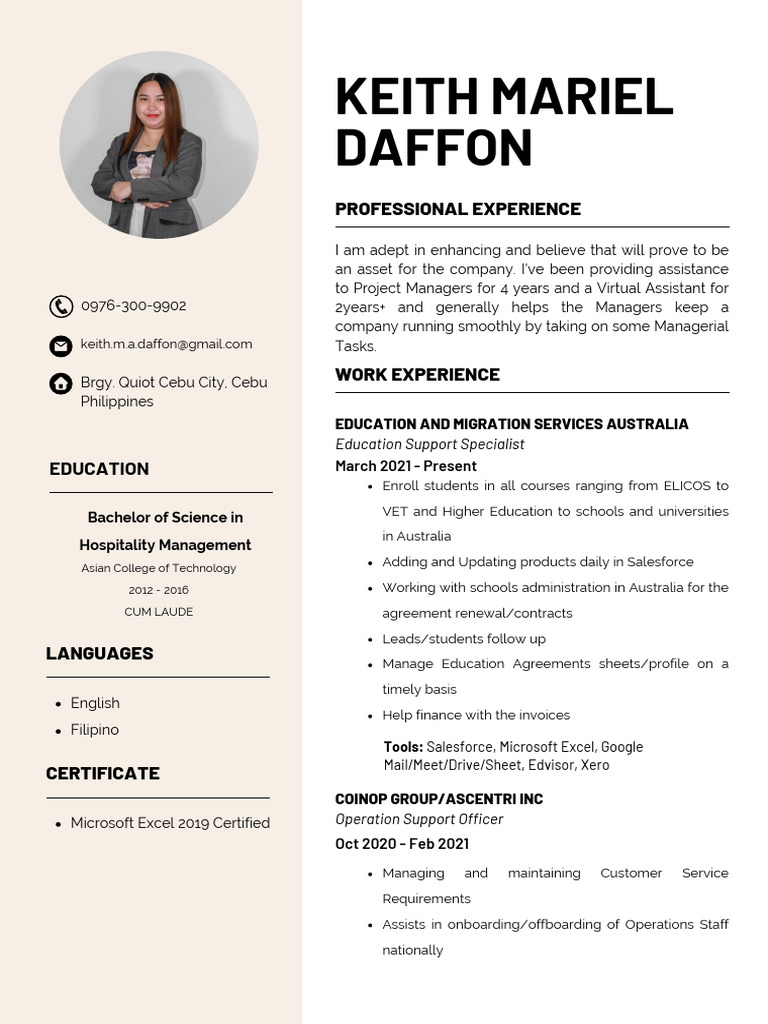 0976-300-9902

keith.m.a.daffon@gmail.com

Brgy. Quiot Cebu City, Cebu Philippines

EDUCATION

Bachelor of Science in Hospitality Management
Asian College of Technology
2012 - 2016
CUM LAUDE

LANGUAGES

- English
- Filipino

CERTIFICATE

- Microsoft Excel 2019 Certified

KEITH MARIEL DAFFON

PROFESSIONAL EXPERIENCE

I am adept in enhancing and believe that will prove to be an asset for the company. I've been providing assistance to Project Managers for 4 years and a Virtual Assistant for 2years+ and generally helps the Managers keep a company running smoothly by taking on some Managerial Tasks.

WORK EXPERIENCE

EDUCATION AND MIGRATION SERVICES AUSTRALIA
Education Support Specialist
March 2021 - Present

- Enroll students in all courses ranging from ELICOS to VET and Higher Education to schools and universities in Australia
- Adding and Updating products daily in Salesforce
- Working with schools administration in Australia for the agreement renewal/contracts
- Leads/students follow up
- Manage Education Agreements sheets/profile on a timely basis
- Help finance with the invoices

Tools: Salesforce, Microsoft Excel, Google Mail/Meet/Drive/Sheet, Edvisor, Xero

COINOP GROUP/ASCENTRI INC
Operation Support Officer
Oct 2020 - Feb 2021

- Managing and maintaining Customer Service Requirements
- Assists in onboarding/offboarding of Operations Staff nationally